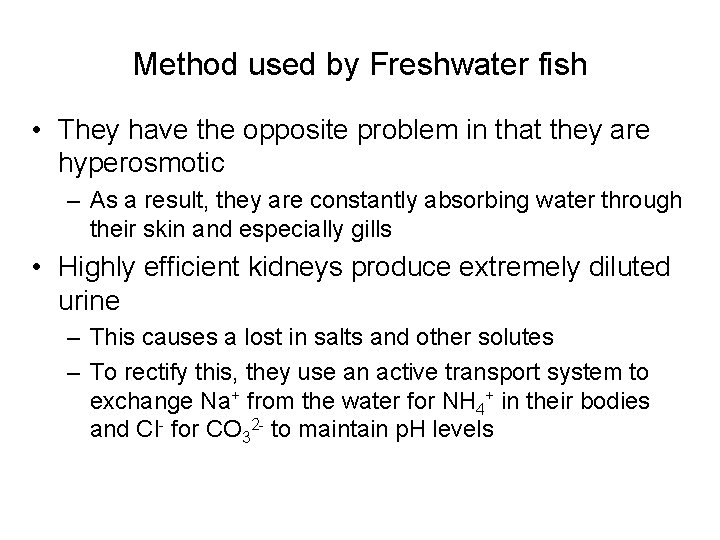 Method used by Freshwater fish

• They have the opposite problem in that they are hyperosmotic

– As a result, they are constantly absorbing water through their skin and especially gills

• Highly efficient kidneys produce extremely diluted urine

– This causes a lost in salts and other solutes

– To rectify this, they use an active transport system to exchange $Na^+$ from the water for $NH_4^+$ in their bodies and $Cl^-$ for $CO_3^{2-}$ to maintain pH levels